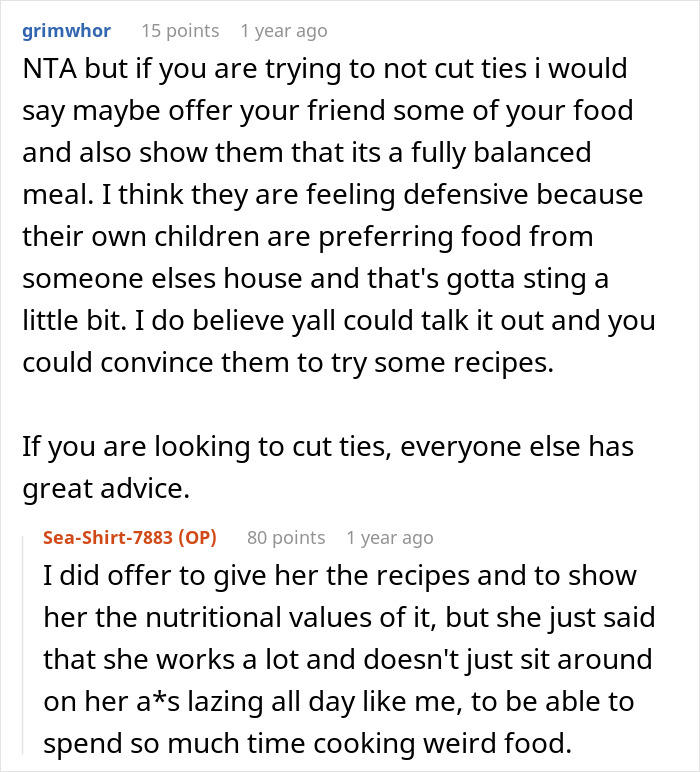 grimwhor 15 points 1 year ago

NTA but if you are trying to not cut ties i would say maybe offer your friend some of your food and also show them that its a fully balanced meal. I think they are feeling defensive because their own children are preferring food from someone elses house and that's gotta sting a little bit. I do believe yall could talk it out and you could convince them to try some recipes.

If you are looking to cut ties, everyone else has great advice.

Sea-Shirt-7883 (OP) 80 points 1 year ago

I did offer to give her the recipes and to show her the nutritional values of it, but she just said that she works a lot and doesn't just sit around on her a*s lazing all day like me, to be able to spend so much time cooking weird food.